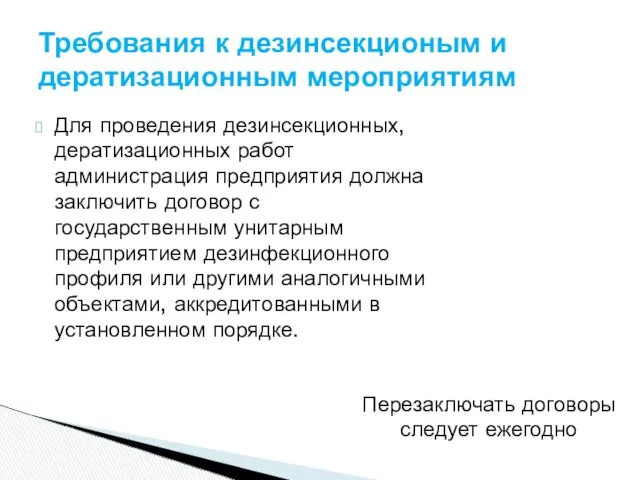 Требования к дезинсекционым и дератизационным мероприятиям

Для проведения дезинсекционных, дератизационных работ администрация предприятия должна заключить договор с государственным унитарным предприятием дезинфекционного профиля или другими аналогичными объектами, аккредитованными в установленном порядке.

Перезаключать договоры следует ежегодно